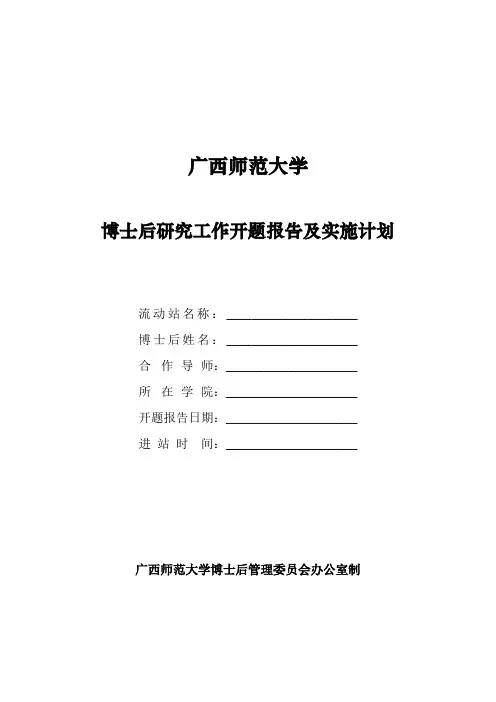 广西师范大学

博士后研究工作开题报告及实施计划

流动站名称：____________________

博士后姓名：____________________

合 作 导 师：____________________

所 在 学 院：____________________

开题报告日期：____________________

进 站 时 间：____________________

广西师范大学博士后管理委员会办公室制